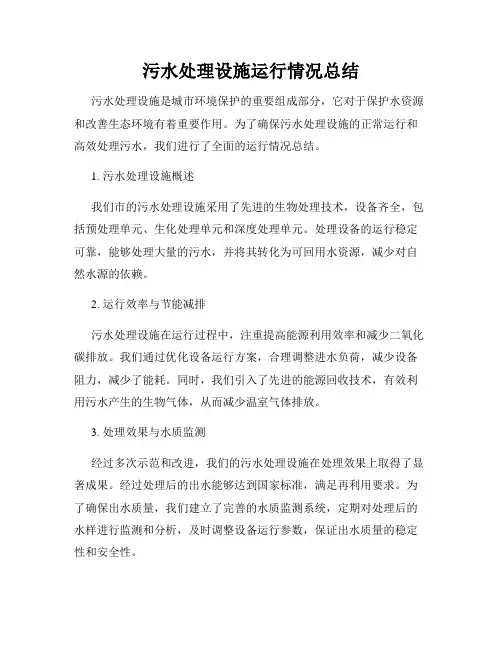 污水处理设施运行情况总结

污水处理设施是城市环境保护的重要组成部分，它对于保护水资源和改善生态环境有着重要作用。为了确保污水处理设施的正常运行和高效处理污水，我们进行了全面的运行情况总结。

1. 污水处理设施概述

我们市的污水处理设施采用了先进的生物处理技术，设备齐全，包括预处理单元、生化处理单元和深度处理单元。处理设备的运行稳定可靠，能够处理大量的污水，并将其转化为可回用水资源，减少对自然水源的依赖。

2. 运行效率与节能减排

污水处理设施在运行过程中，注重提高能源利用效率和减少二氧化碳排放。我们通过优化设备运行方案，合理调整进水负荷，减少设备阻力，减少了能耗。同时，我们引入了先进的能源回收技术，有效利用污水产生的生物气体，从而减少温室气体排放。

3. 处理效果与水质监测

经过多次示范和改进，我们的污水处理设施在处理效果上取得了显著成果。经过处理后的出水能够达到国家标准，满足再利用要求。为了确保出水质量，我们建立了完善的水质监测系统，定期对处理后的水样进行监测和分析，及时调整设备运行参数，保证出水质量的稳定性和安全性。